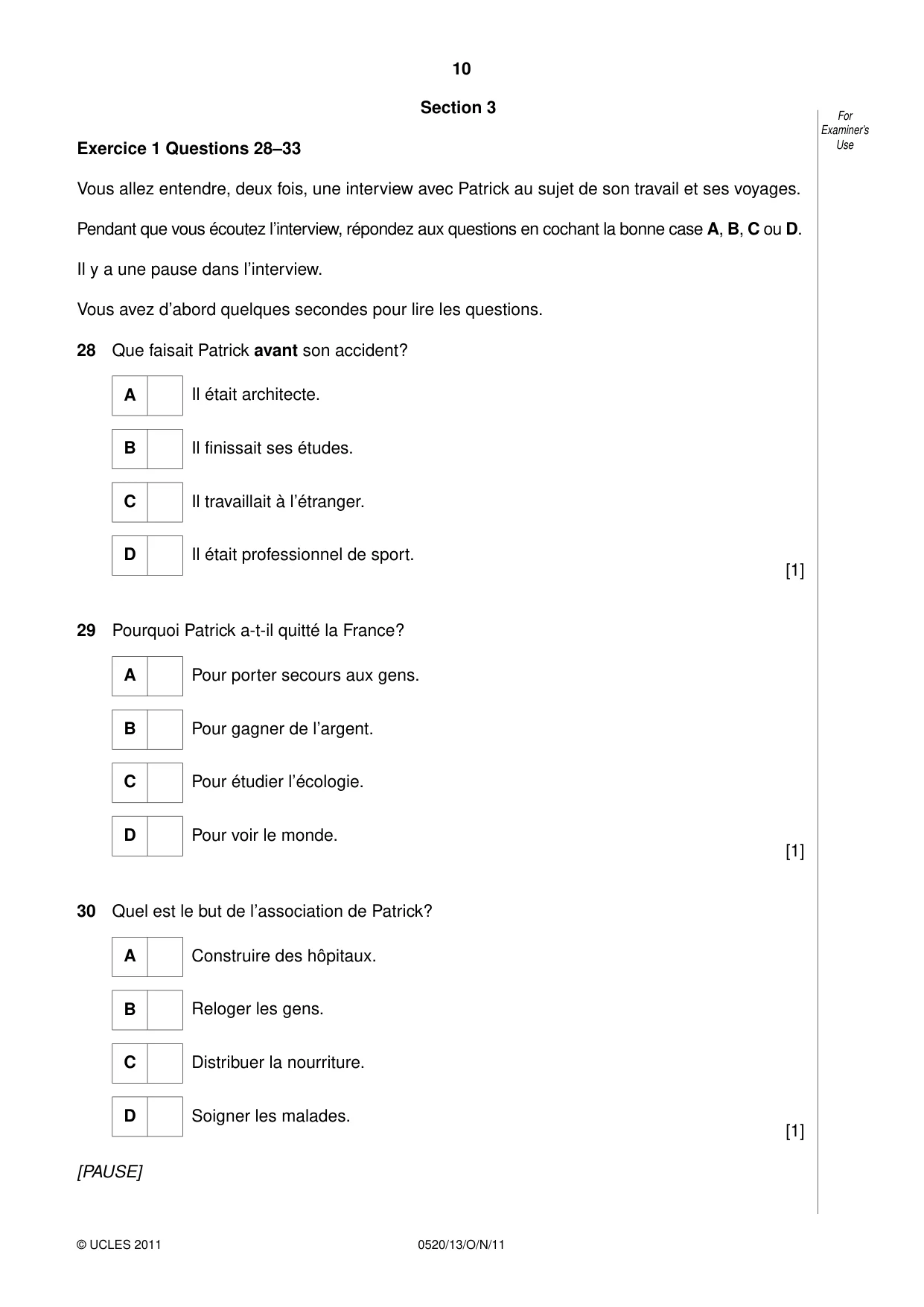 10

Section 3

For Examiner's Use

Exercice 1 Questions 28–33

Vous allez entendre, deux fois, une interview avec Patrick au sujet de son travail et ses voyages.

Pendant que vous écoutez l'interview, répondez aux questions en cochant la bonne case A, B, C ou D.

Il y a une pause dans l'interview.

Vous avez d'abord quelques secondes pour lire les questions.

28 Que faisait Patrick avant son accident?

A ☐ Il était architecte.

B ☐ Il finissait ses études.

C ☐ Il travaillait à l'étranger.

D ☐ Il était professionnel de sport.

[1]

29 Pourquoi Patrick a-t-il quitté la France?

A ☐ Pour porter secours aux gens.

B ☐ Pour gagner de l'argent.

C ☐ Pour étudier l'écologie.

D ☐ Pour voir le monde.

[1]

30 Quel est le but de l'association de Patrick?

A ☐ Construire des hôpitaux.

B ☐ Reloger les gens.

C ☐ Distribuer la nourriture.

D ☐ Soigner les malades.

[1]

[PAUSE]

© UCLES 2011 0520/13/O/N/11